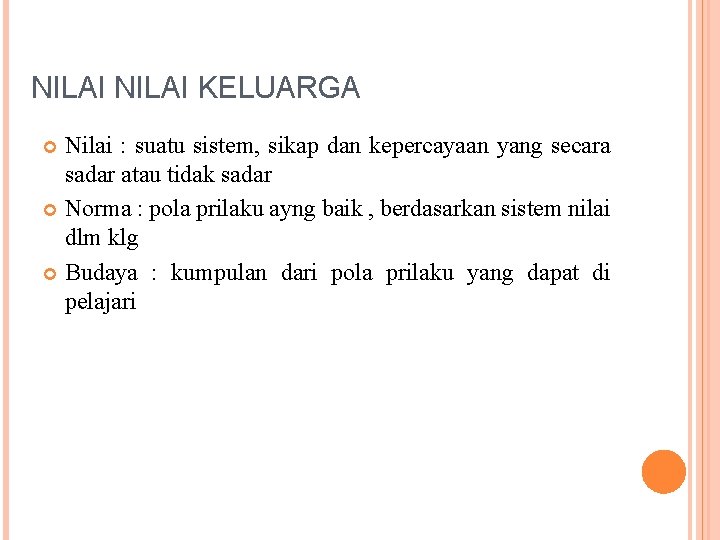 NILAI NILAI KELUARGA

Nilai : suatu sistem, sikap dan kepercayaan yang secara sadar atau tidak sadar

Norma : pola prilaku ayng baik , berdasarkan sistem nilai dlm klg

Budaya : kumpulan dari pola prilaku yang dapat di pelajari